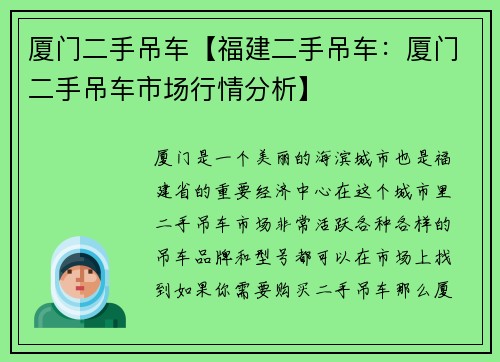 厦门二手吊车【福建二手吊车：厦门二手吊车市场行情分析】

厦门是一个美丽的海滨城市也是福建省的重要经济中心在这个城市里二手吊车市场非常活跃各种各样的吊车品牌和型号都可以在市场上找到如果你需要购买二手吊车那么厦